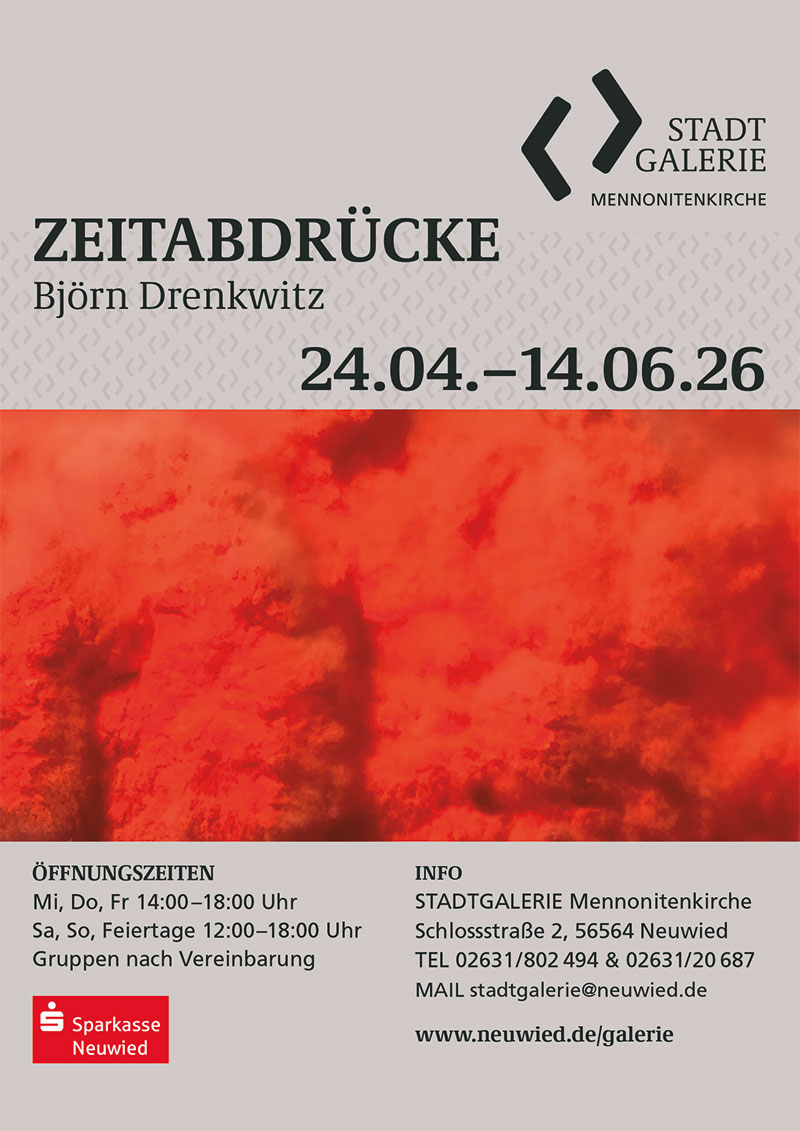 STADT
GALERIE
MENNONITENKIRCHE

ZEITABDRÜCKE
Björn Drenkwitz

24.04.–14.06.26

ÖFFNUNGSZEITEN
Mi, Do, Fr 14:00–18:00 Uhr
Sa, So, Feiertage 12:00–18:00 Uhr
Gruppen nach Vereinbarung

Sparkasse
Neuwied

INFO
STADTGALERIE Mennonitenkirche
Schlossstraße 2, 56564 Neuwied
TEL 02631/802 494 & 02631/20 687
MAIL stadtgalerie@neuwied.de

www.neuwied.de/galerie